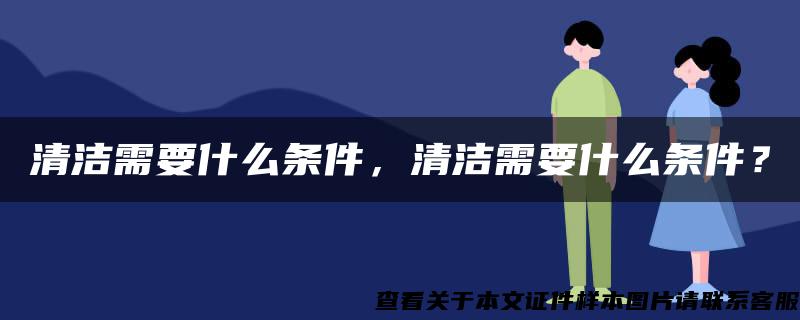 清洁需要什么条件，清洁需要什么条件？

查看关于本文证件样本图片请联系客服